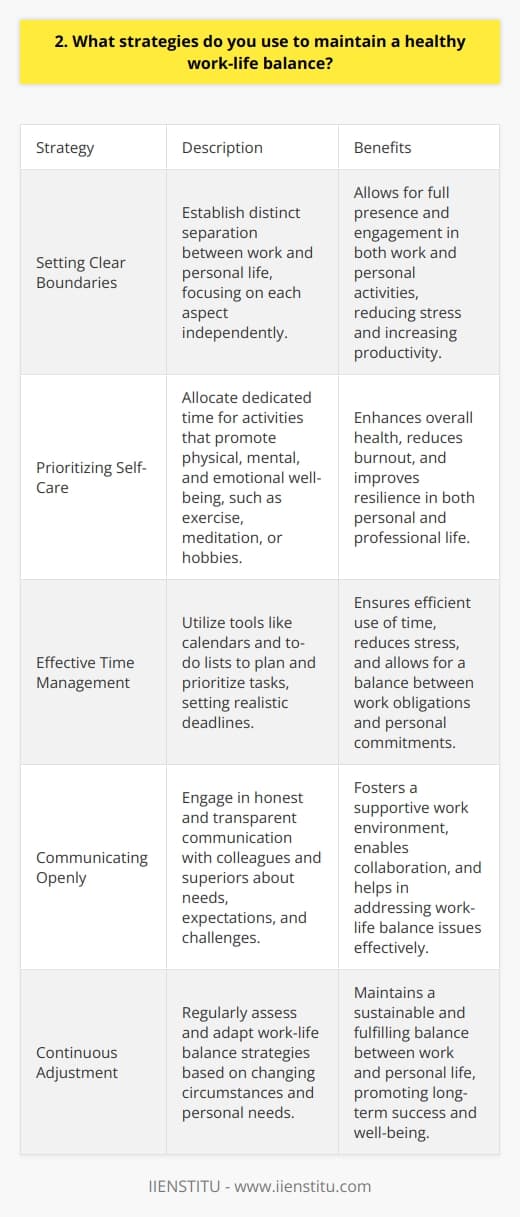 2. What strategies do you use to maintain a healthy work-life balance?

| Strategy | Description | Benefits |
|---|---|---|
| Setting Clear Boundaries | Establish distinct separation between work and personal life, focusing on each aspect independently. | Allows for full presence and engagement in both work and personal activities, reducing stress and increasing productivity. |
| Prioritizing Self-Care | Allocate dedicated time for activities that promote physical, mental, and emotional well-being, such as exercise, meditation, or hobbies. | Enhances overall health, reduces burnout, and improves resilience in both personal and professional life. |
| Effective Time Management | Utilize tools like calendars and to-do lists to plan and prioritize tasks, setting realistic deadlines. | Ensures efficient use of time, reduces stress, and allows for a balance between work obligations and personal commitments. |
| Communicating Openly | Engage in honest and transparent communication with colleagues and superiors about needs, expectations, and challenges. | Fosters a supportive work environment, enables collaboration, and helps in addressing work-life balance issues effectively. |
| Continuous Adjustment | Regularly assess and adapt work-life balance strategies based on changing circumstances and personal needs. | Maintains a sustainable and fulfilling balance between work and personal life, promoting long-term success and well-being. |

IIENSTITU - www.iienstitu.com